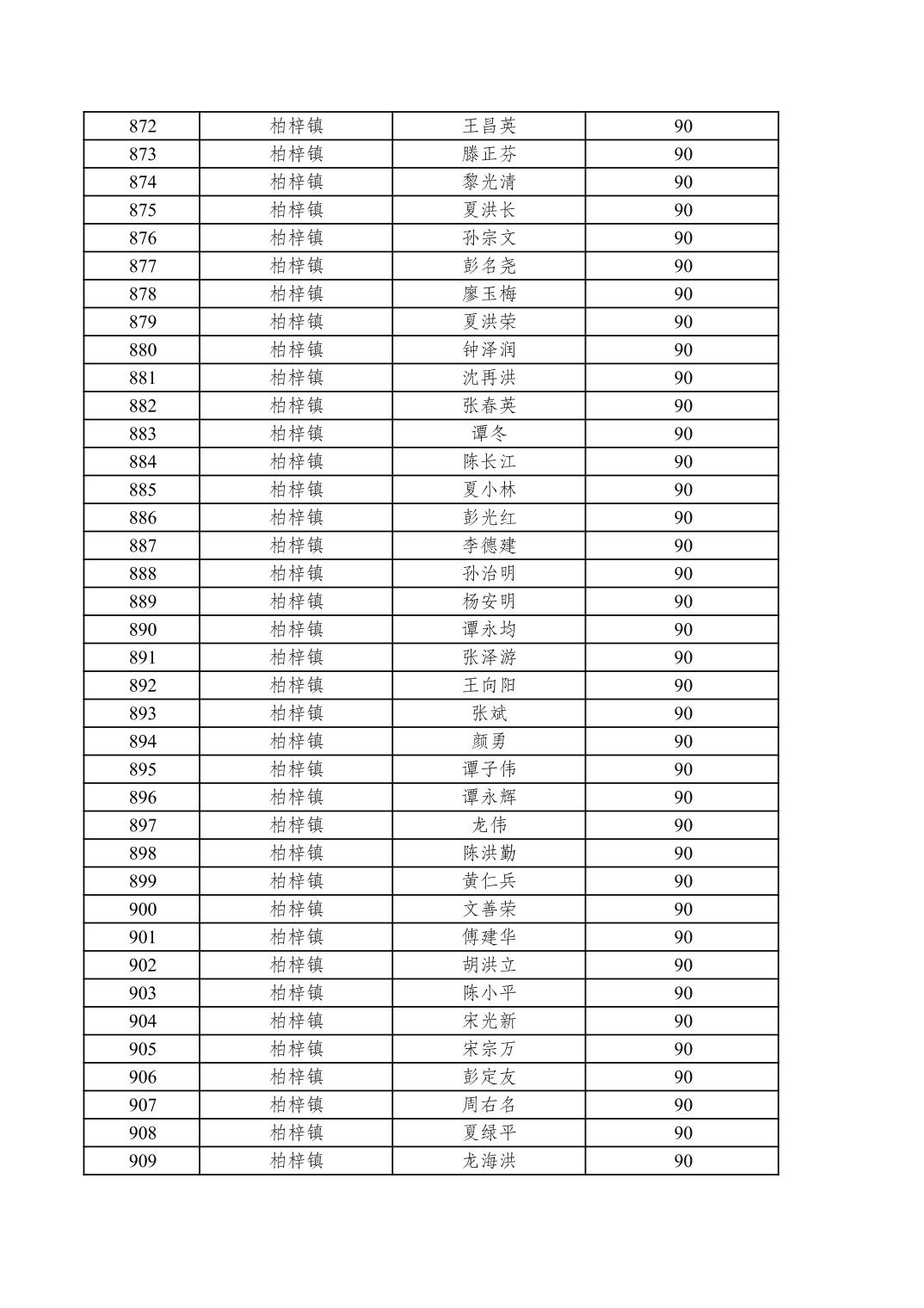 | 872 | 柏梓镇 | 王昌英 | 90 |
|---|---|---|---|
| 873 | 柏梓镇 | 滕正芬 | 90 |
| 874 | 柏梓镇 | 黎光清 | 90 |
| 875 | 柏梓镇 | 夏洪长 | 90 |
| 876 | 柏梓镇 | 孙宗文 | 90 |
| 877 | 柏梓镇 | 彭名尧 | 90 |
| 878 | 柏梓镇 | 廖玉梅 | 90 |
| 879 | 柏梓镇 | 夏洪荣 | 90 |
| 880 | 柏梓镇 | 钟泽润 | 90 |
| 881 | 柏梓镇 | 沈再洪 | 90 |
| 882 | 柏梓镇 | 张春英 | 90 |
| 883 | 柏梓镇 | 谭冬 | 90 |
| 884 | 柏梓镇 | 陈长江 | 90 |
| 885 | 柏梓镇 | 夏小林 | 90 |
| 886 | 柏梓镇 | 彭光红 | 90 |
| 887 | 柏梓镇 | 李德建 | 90 |
| 888 | 柏梓镇 | 孙治明 | 90 |
| 889 | 柏梓镇 | 杨安明 | 90 |
| 890 | 柏梓镇 | 谭永均 | 90 |
| 891 | 柏梓镇 | 张泽游 | 90 |
| 892 | 柏梓镇 | 王向阳 | 90 |
| 893 | 柏梓镇 | 张斌 | 90 |
| 894 | 柏梓镇 | 颜勇 | 90 |
| 895 | 柏梓镇 | 谭子伟 | 90 |
| 896 | 柏梓镇 | 谭永辉 | 90 |
| 897 | 柏梓镇 | 龙伟 | 90 |
| 898 | 柏梓镇 | 陈洪勤 | 90 |
| 899 | 柏梓镇 | 黄仁兵 | 90 |
| 900 | 柏梓镇 | 文善荣 | 90 |
| 901 | 柏梓镇 | 傅建华 | 90 |
| 902 | 柏梓镇 | 胡洪立 | 90 |
| 903 | 柏梓镇 | 陈小平 | 90 |
| 904 | 柏梓镇 | 宋光新 | 90 |
| 905 | 柏梓镇 | 宋宗万 | 90 |
| 906 | 柏梓镇 | 彭定友 | 90 |
| 907 | 柏梓镇 | 周右名 | 90 |
| 908 | 柏梓镇 | 夏绿平 | 90 |
| 909 | 柏梓镇 | 龙海洪 | 90 |